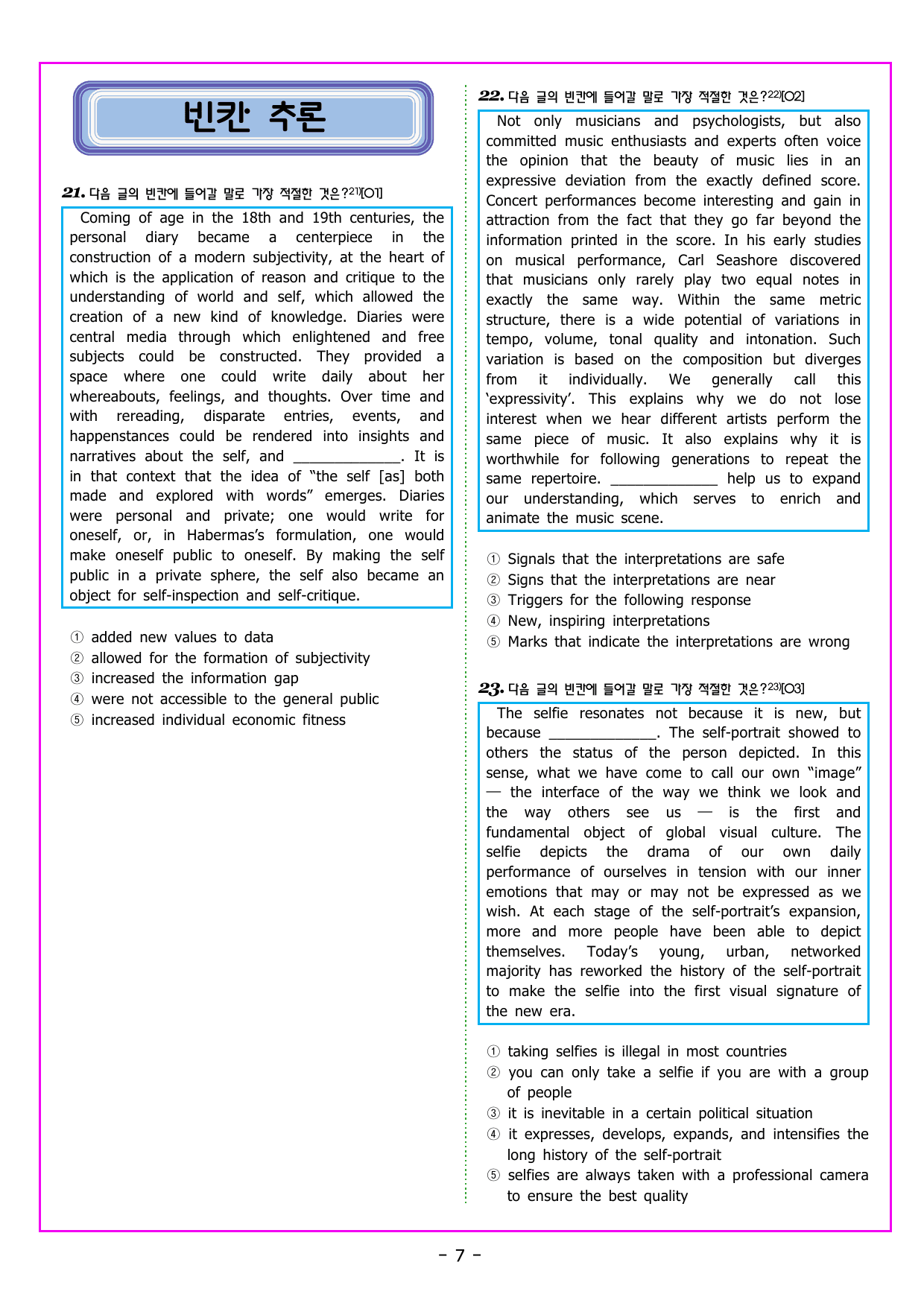 빈칸 추론

21. 다음 글의 빈칸에 들어갈 말로 가장 적절한 것은?$^{21)}$[O1]

Coming of age in the 18th and 19th centuries, the personal diary became a centerpiece in the construction of a modern subjectivity, at the heart of which is the application of reason and critique to the understanding of world and self, which allowed the creation of a new kind of knowledge. Diaries were central media through which enlightened and free subjects could be constructed. They provided a space where one could write daily about her whereabouts, feelings, and thoughts. Over time and with rereading, disparate entries, events, and happenstances could be rendered into insights and narratives about the self, and ____. It is in that context that the idea of "the self [as] both made and explored with words" emerges. Diaries were personal and private; one would write for oneself, or, in Habermas's formulation, one would make oneself public to oneself. By making the self public in a private sphere, the self also became an object for self-inspection and self-critique.

① added new values to data
② allowed for the formation of subjectivity
③ increased the information gap
④ were not accessible to the general public
⑤ increased individual economic fitness

22. 다음 글의 빈칸에 들어갈 말로 가장 적절한 것은?$^{22)}$[O2]

Not only musicians and psychologists, but also committed music enthusiasts and experts often voice the opinion that the beauty of music lies in an expressive deviation from the exactly defined score. Concert performances become interesting and gain in attraction from the fact that they go far beyond the information printed in the score. In his early studies on musical performance, Carl Seashore discovered that musicians only rarely play two equal notes in exactly the same way. Within the same metric structure, there is a wide potential of variations in tempo, volume, tonal quality and intonation. Such variation is based on the composition but diverges from it individually. We generally call this 'expressivity'. This explains why we do not lose interest when we hear different artists perform the same piece of music. It also explains why it is worthwhile for following generations to repeat the same repertoire. ____ help us to expand our understanding, which serves to enrich and animate the music scene.

① Signals that the interpretations are safe
② Signs that the interpretations are near
③ Triggers for the following response
④ New, inspiring interpretations
⑤ Marks that indicate the interpretations are wrong

23. 다음 글의 빈칸에 들어갈 말로 가장 적절한 것은?$^{23)}$[O3]

The selfie resonates not because it is new, but because ____. The self-portrait showed to others the status of the person depicted. In this sense, what we have come to call our own "image" — the interface of the way we think we look and the way others see us — is the first and fundamental object of global visual culture. The selfie depicts the drama of our own daily performance of ourselves in tension with our inner emotions that may or may not be expressed as we wish. At each stage of the self-portrait's expansion, more and more people have been able to depict themselves. Today's young, urban, networked majority has reworked the history of the self-portrait to make the selfie into the first visual signature of the new era.

① taking selfies is illegal in most countries
② you can only take a selfie if you are with a group of people
③ it is inevitable in a certain political situation
④ it expresses, develops, expands, and intensifies the long history of the self-portrait
⑤ selfies are always taken with a professional camera to ensure the best quality

- 7 -